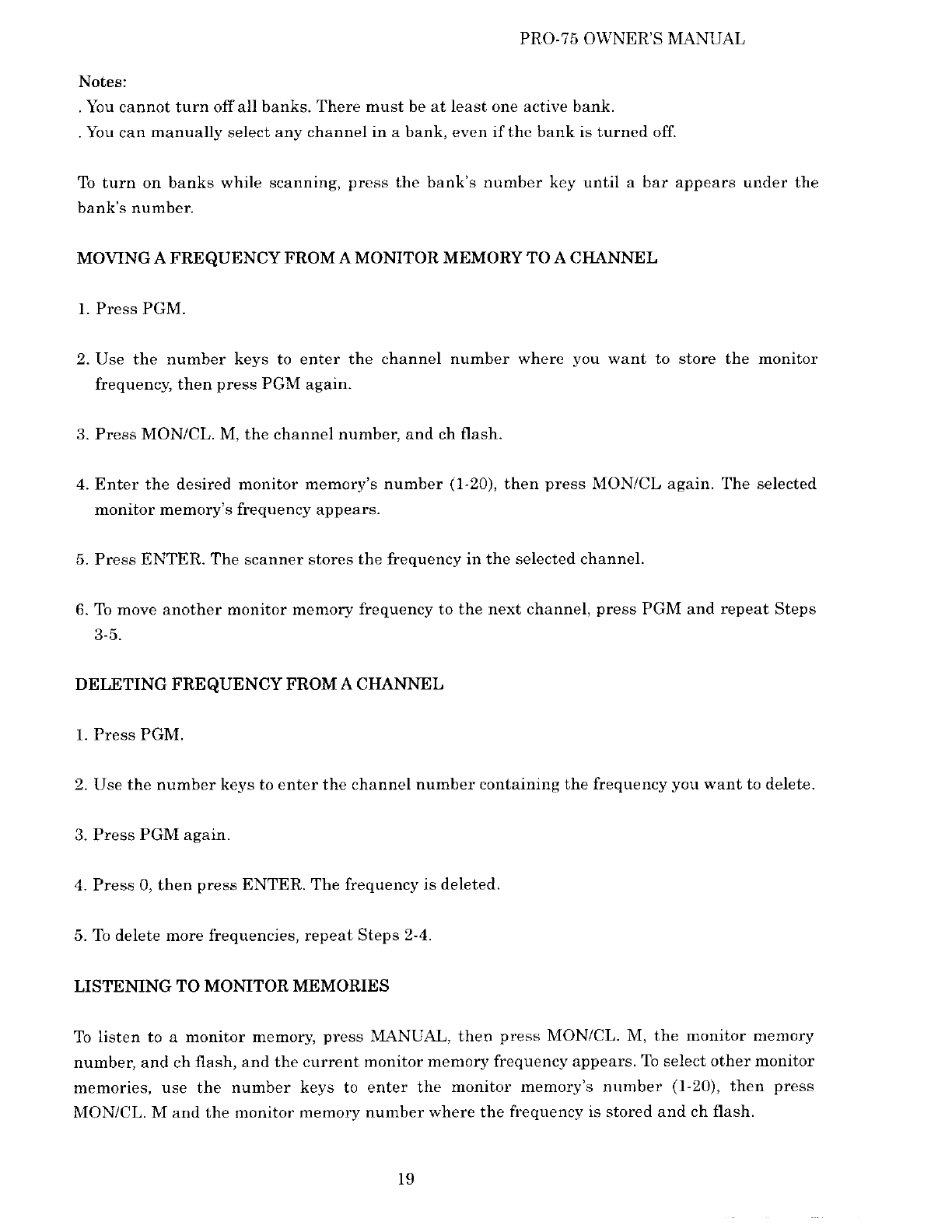 PRO-75 OWNER'S MANUAL

Notes:
. You cannot turn off all banks. There must be at least one active bank.
. You can manually select any channel in a bank, even if the bank is turned off.

To turn on banks while scanning, press the bank's number key until a bar appears under the bank's number.

MOVING A FREQUENCY FROM A MONITOR MEMORY TO A CHANNEL

1. Press PGM.

2. Use the number keys to enter the channel number where you want to store the monitor frequency, then press PGM again.

3. Press MON/CL. M, the channel number, and ch flash.

4. Enter the desired monitor memory's number (1-20), then press MON/CL again. The selected monitor memory's frequency appears.

5. Press ENTER. The scanner stores the frequency in the selected channel.

6. To move another monitor memory frequency to the next channel, press PGM and repeat Steps 3-5.

DELETING FREQUENCY FROM A CHANNEL

1. Press PGM.

2. Use the number keys to enter the channel number containing the frequency you want to delete.

3. Press PGM again.

4. Press 0, then press ENTER. The frequency is deleted.

5. To delete more frequencies, repeat Steps 2-4.

LISTENING TO MONITOR MEMORIES

To listen to a monitor memory, press MANUAL, then press MON/CL. M, the monitor memory number, and ch flash, and the current monitor memory frequency appears. To select other monitor memories, use the number keys to enter the monitor memory's number (1-20), then press MON/CL. M and the monitor memory number where the frequency is stored and ch flash.

19